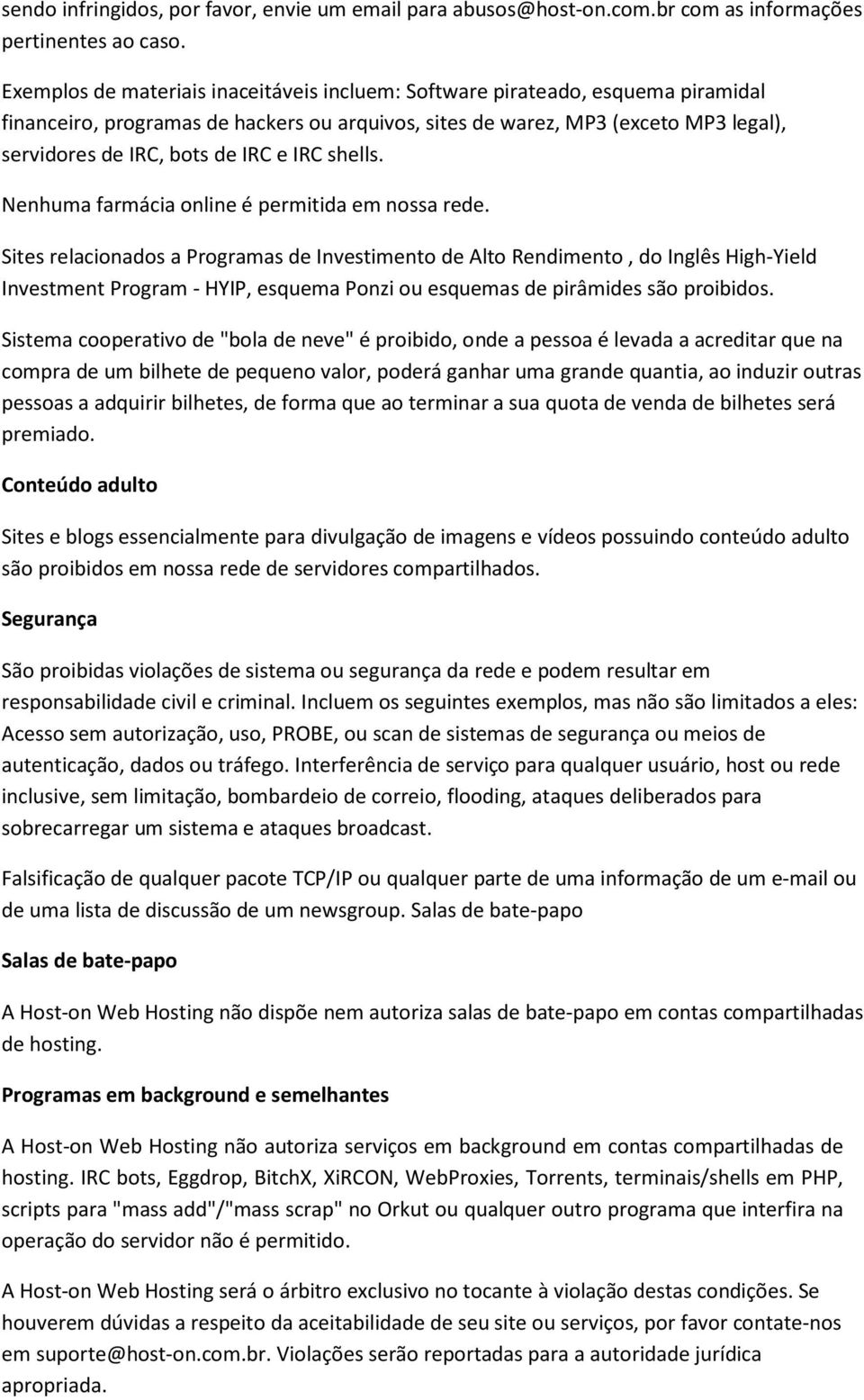 sendo infringidos, por favor, envie um email para abusos@host-on.com.br com as informações pertinentes ao caso.

Exemplos de materiais inaceitáveis incluem: Software pirateado, esquema piramidal financeiro, programas de hackers ou arquivos, sites de warez, MP3 (exceto MP3 legal), servidores de IRC, bots de IRC e IRC shells.

Nenhuma farmácia online é permitida em nossa rede.

Sites relacionados a Programas de Investimento de Alto Rendimento , do Inglês High-Yield Investment Program - HYIP, esquema Ponzi ou esquemas de pirâmides são proibidos.

Sistema cooperativo de "bola de neve" é proibido, onde a pessoa é levada a acreditar que na compra de um bilhete de pequeno valor, poderá ganhar uma grande quantia, ao induzir outras pessoas a adquirir bilhetes, de forma que ao terminar a sua quota de venda de bilhetes será premiado.

Conteúdo adulto

Sites e blogs essencialmente para divulgação de imagens e vídeos possuindo conteúdo adulto são proibidos em nossa rede de servidores compartilhados.

Segurança

São proibidas violações de sistema ou segurança da rede e podem resultar em responsabilidade civil e criminal. Incluem os seguintes exemplos, mas não são limitados a eles: Acesso sem autorização, uso, PROBE, ou scan de sistemas de segurança ou meios de autenticação, dados ou tráfego. Interferência de serviço para qualquer usuário, host ou rede inclusive, sem limitação, bombardeio de correio, flooding, ataques deliberados para sobrecarregar um sistema e ataques broadcast.

Falsificação de qualquer pacote TCP/IP ou qualquer parte de uma informação de um e-mail ou de uma lista de discussão de um newsgroup. Salas de bate-papo

Salas de bate-papo

A Host-on Web Hosting não dispõe nem autoriza salas de bate-papo em contas compartilhadas de hosting.

Programas em background e semelhantes

A Host-on Web Hosting não autoriza serviços em background em contas compartilhadas de hosting. IRC bots, Eggdrop, BitchX, XiRCON, WebProxies, Torrents, terminais/shells em PHP, scripts para "mass add"/"mass scrap" no Orkut ou qualquer outro programa que interfira na operação do servidor não é permitido.

A Host-on Web Hosting será o árbitro exclusivo no tocante à violação destas condições. Se houverem dúvidas a respeito da aceitabilidade de seu site ou serviços, por favor contate-nos em suporte@host-on.com.br. Violações serão reportadas para a autoridade jurídica apropriada.